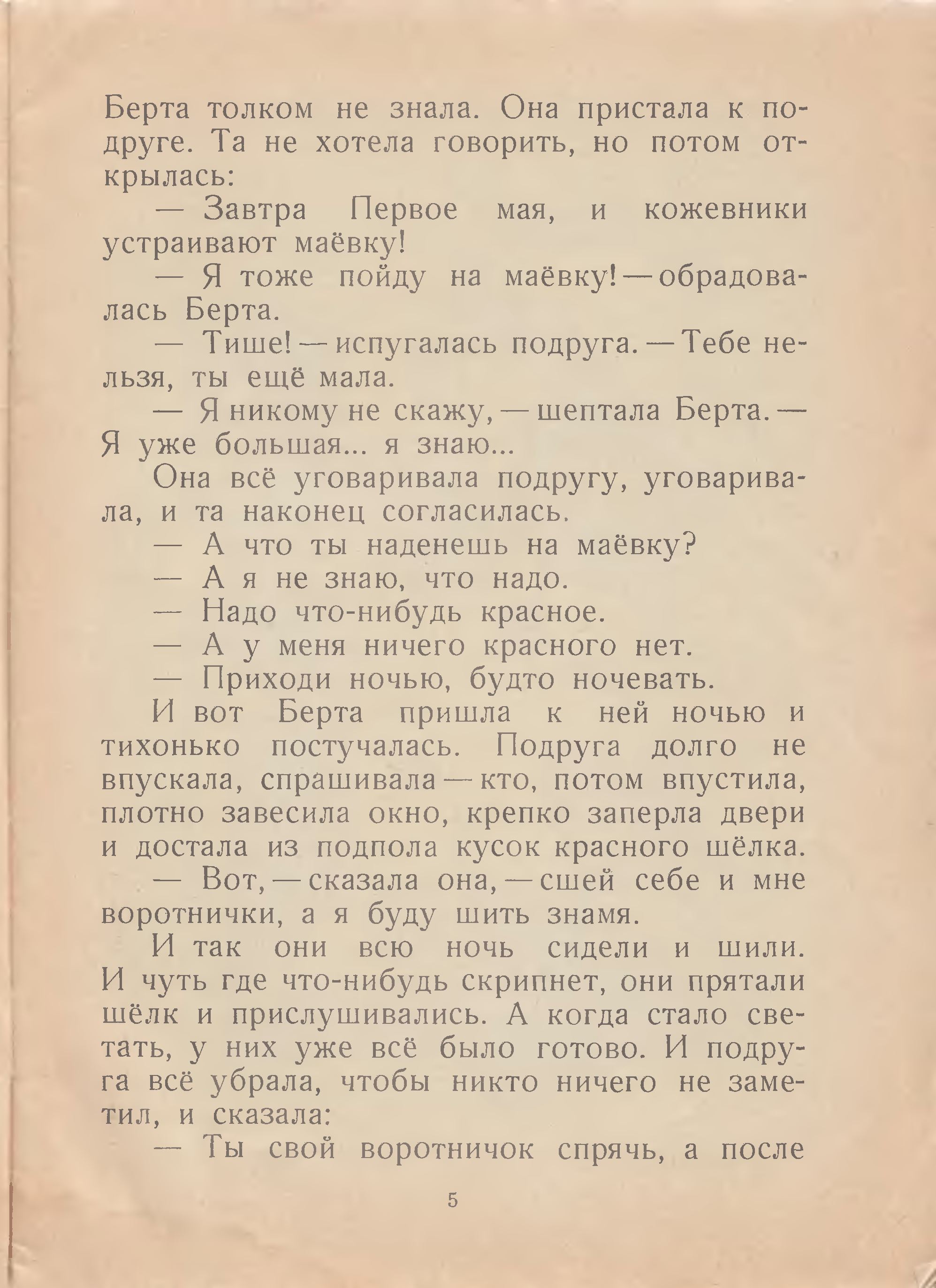 Берта толком не знала. Она пристала к подруге. Та не хотела говорить, но потом открылась:

— Завтра Первое мая, и кожевники устраивают маёвку!

— Я тоже пойду на маёвку! — обрадовалась Берта.

— Тише! — испугалась подруга. — Тебе нельзя, ты ещё мала.

— Я никому не скажу, — шептала Берта. — Я уже большая... я знаю...

Она всё уговаривала подругу, уговаривала, и та наконец согласилась.

— А что ты наденешь на маёвку?

— А я не знаю, что надо.

— Надо что-нибудь красное.

— А у меня ничего красного нет.

— Приходи ночью, будто ночевать.

И вот Берта пришла к ней ночью и тихонько постучалась. Подруга долго не впускала, спрашивала — кто, потом впустила, плотно завесила окно, крепко заперла двери и достала из подпола кусок красного шёлка.

— Вот, — сказала она, — сшей себе и мне воротнички, а я буду шить знамя.

И так они всю ночь сидели и шили. И чуть где что-нибудь скрипнет, они прятали шёлк и прислушивались. А когда стало светать, у них уже всё было готово. И подруга всё убрала, чтобы никто ничего не заметил, и сказала:

— Ты свой воротничок спрячь, а после

5